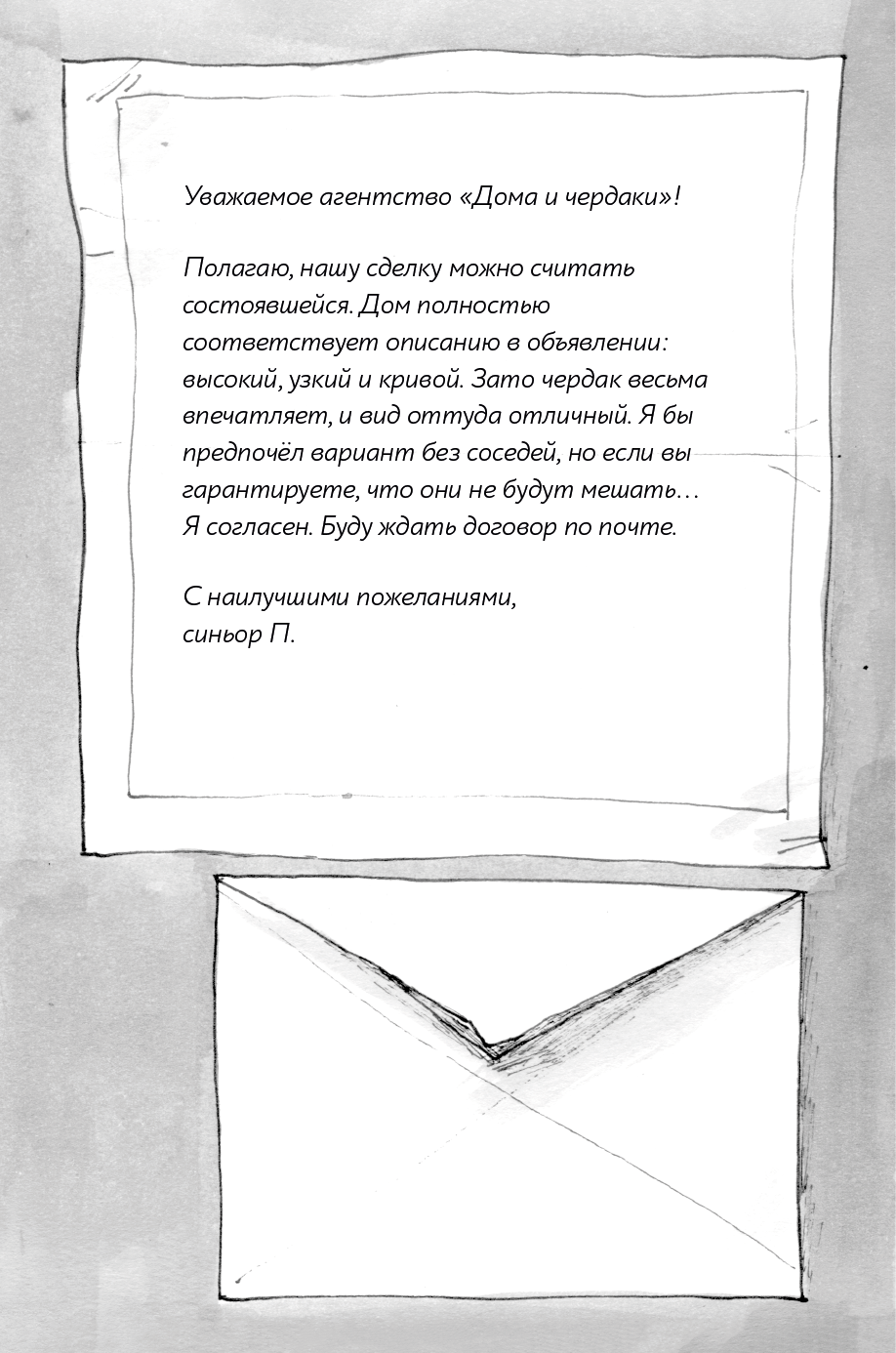 Уважаемое агентство «Дома и чердаки»!

Полагаю, нашу сделку можно считать состоявшейся. Дом полностью соответствует описанию в объявлении: высокий, узкий и кривой. Зато чердак весьма впечатляет, и вид оттуда отличный. Я бы предпочёл вариант без соседей, но если вы гарантируете, что они не будут мешать… Я согласен. Буду ждать договор по почте.

С наилучшими пожеланиями,
синьор П.